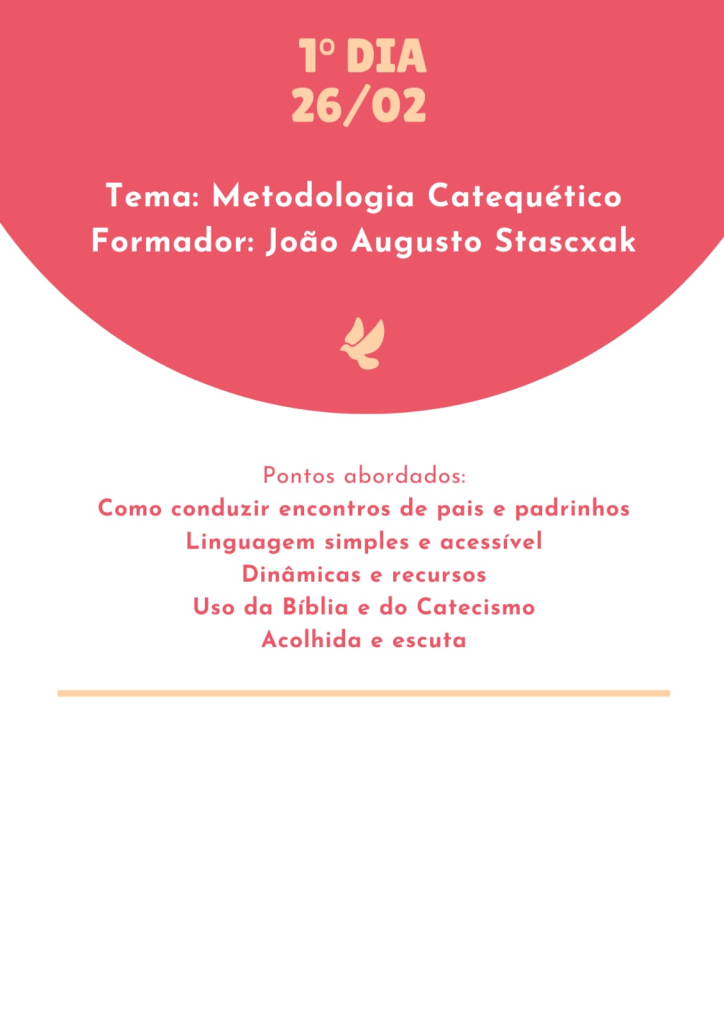 1º DIA
26/02

Tema: Metodologia Catequético
Formador: João Augusto Stascxak

Pontos abordados:
Como conduzir encontros de pais e padrinhos
Linguagem simples e acessível
Dinâmicas e recursos
Uso da Bíblia e do Catecismo
Acolhida e escuta